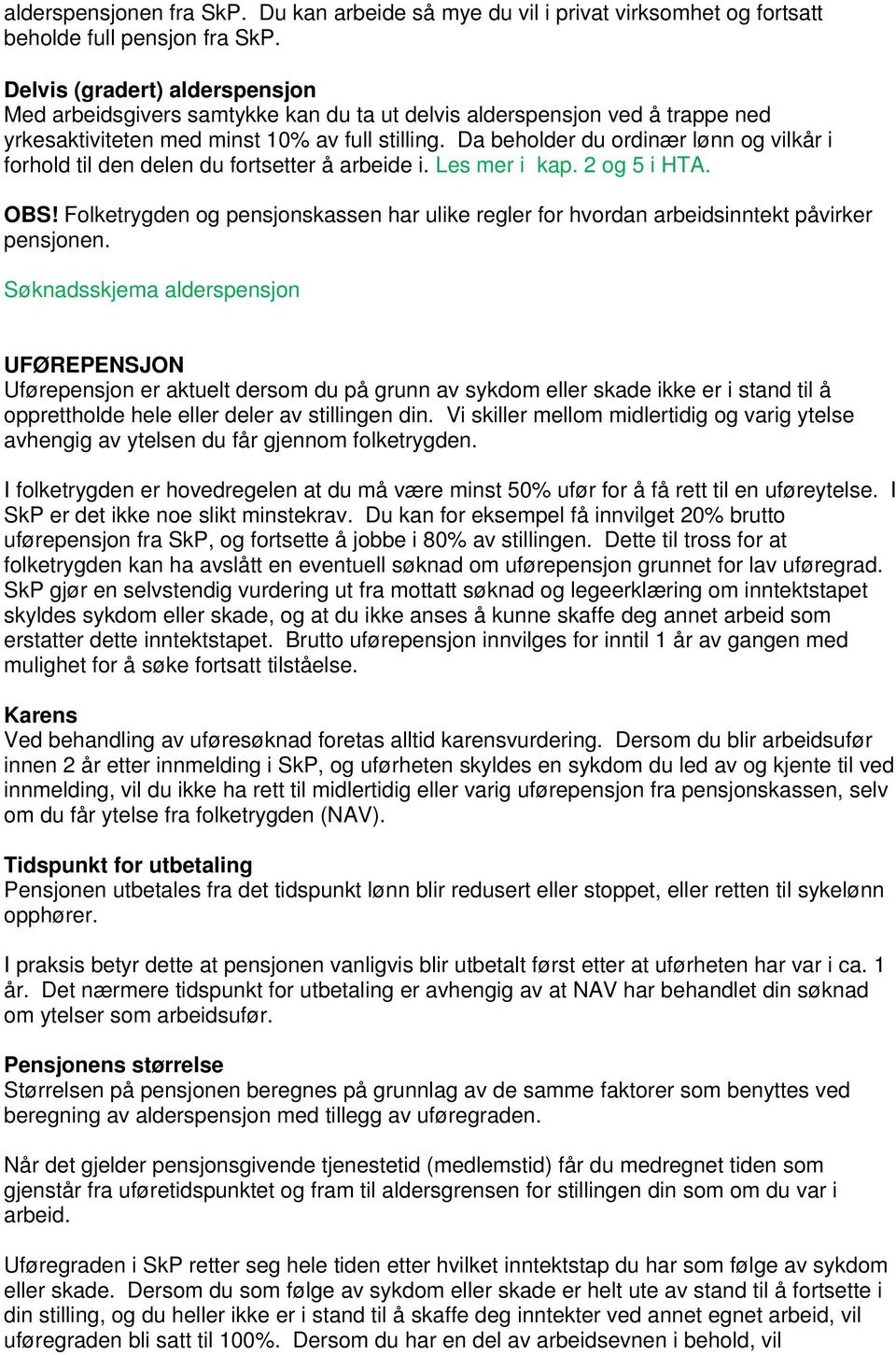 alderspensjonen fra SkP. Du kan arbeide så mye du vil i privat virksomhet og fortsatt beholde full pensjon fra SkP.

Delvis (gradert) alderspensjon
Med arbeidsgivers samtykke kan du ta ut delvis alderspensjon ved å trappe ned yrkesaktiviteten med minst 10% av full stilling. Da beholder du ordinær lønn og vilkår i forhold til den delen du fortsetter å arbeide i. Les mer i kap. 2 og 5 i HTA.

OBS! Folketrygden og pensjonskassen har ulike regler for hvordan arbeidsinntekt påvirker pensjonen.

Søknadsskjema alderspensjon

UFØREPENSJON
Uførepensjon er aktuelt dersom du på grunn av sykdom eller skade ikke er i stand til å opprettholde hele eller deler av stillingen din. Vi skiller mellom midlertidig og varig ytelse avhengig av ytelsen du får gjennom folketrygden.

I folketrygden er hovedregelen at du må være minst 50% ufør for å få rett til en uføreytelse. I SkP er det ikke noe slikt minstekrav. Du kan for eksempel få innvilget 20% brutto uførepensjon fra SkP, og fortsette å jobbe i 80% av stillingen. Dette til tross for at folketrygden kan ha avslått en eventuell søknad om uførepensjon grunnet for lav uføregrad. SkP gjør en selvstendig vurdering ut fra mottatt søknad og legeerklæring om inntektstapet skyldes sykdom eller skade, og at du ikke anses å kunne skaffe deg annet arbeid som erstatter dette inntektstapet. Brutto uførepensjon innvilges for inntil 1 år av gangen med mulighet for å søke fortsatt tilståelse.

Karens
Ved behandling av uføresøknad foretas alltid karensvurdering. Dersom du blir arbeidsufør innen 2 år etter innmelding i SkP, og uførheten skyldes en sykdom du led av og kjente til ved innmelding, vil du ikke ha rett til midlertidig eller varig uførepensjon fra pensjonskassen, selv om du får ytelse fra folketrygden (NAV).

Tidspunkt for utbetaling
Pensjonen utbetales fra det tidspunkt lønn blir redusert eller stoppet, eller retten til sykelønn opphører.

I praksis betyr dette at pensjonen vanligvis blir utbetalt først etter at uførheten har var i ca. 1 år. Det nærmere tidspunkt for utbetaling er avhengig av at NAV har behandlet din søknad om ytelser som arbeidsufør.

Pensjonens størrelse
Størrelsen på pensjonen beregnes på grunnlag av de samme faktorer som benyttes ved beregning av alderspensjon med tillegg av uføregraden.

Når det gjelder pensjonsgivende tjenestetid (medlemstid) får du medregnet tiden som gjenstår fra uføretidspunktet og fram til aldersgrensen for stillingen din som om du var i arbeid.

Uføregraden i SkP retter seg hele tiden etter hvilket inntektstap du har som følge av sykdom eller skade. Dersom du som følge av sykdom eller skade er helt ute av stand til å fortsette i din stilling, og du heller ikke er i stand til å skaffe deg inntekter ved annet egnet arbeid, vil uføregraden bli satt til 100%. Dersom du har en del av arbeidsevnen i behold, vil